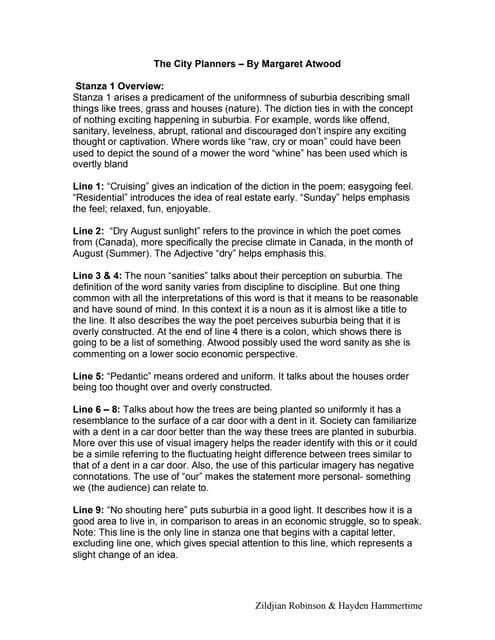 The City Planners – By Margaret Atwood

Stanza 1 Overview:
Stanza 1 arises a predicament of the uniformness of suburbia describing small things like trees, grass and houses (nature). The diction ties in with the concept of nothing exciting happening in suburbia. For example, words like offend, sanitary, levelness, abrupt, rational and discouraged don't inspire any exciting thought or captivation. Where words like "raw, cry or moan" could have been used to depict the sound of a mower the word "whine" has been used which is overtly bland

Line 1: "Cruising" gives an indication of the diction in the poem; easygoing feel. "Residential" introduces the idea of real estate early. "Sunday" helps emphasis the feel; relaxed, fun, enjoyable.

Line 2: "Dry August sunlight" refers to the province in which the poet comes from (Canada), more specifically the precise climate in Canada, in the month of August (Summer). The Adjective "dry" helps emphasis this.

Line 3 & 4: The noun "sanities" talks about their perception on suburbia. The definition of the word sanity varies from discipline to discipline. But one thing common with all the interpretations of this word is that it means to be reasonable and have sound of mind. In this context it is a noun as it is almost like a title to the line. It also describes the way the poet perceives suburbia being that it is overly constructed. At the end of line 4 there is a colon, which shows there is going to be a list of something. Atwood possibly used the word sanity as she is commenting on a lower socio economic perspective.

Line 5: "Pedantic" means ordered and uniform. It talks about the houses order being too thought over and overly constructed.

Line 6 – 8: Talks about how the trees are being planted so uniformly it has a resemblance to the surface of a car door with a dent in it. Society can familiarize with a dent in a car door better than the way these trees are planted in suburbia. More over this use of visual imagery helps the reader identify with this or it could be a simile referring to the fluctuating height difference between trees similar to that of a dent in a car door. Also, the use of this particular imagery has negative connotations. The use of "our" makes the statement more personal- something we (the audience) can relate to.

Line 9: "No shouting here" puts suburbia in a good light. It describes how it is a good area to live in, in comparison to areas in an economic struggle, so to speak. Note: This line is the only line in stanza one that begins with a capital letter, excluding line one, which gives special attention to this line, which represents a slight change of an idea.

Zildjian Robinson & Hayden Hammertime